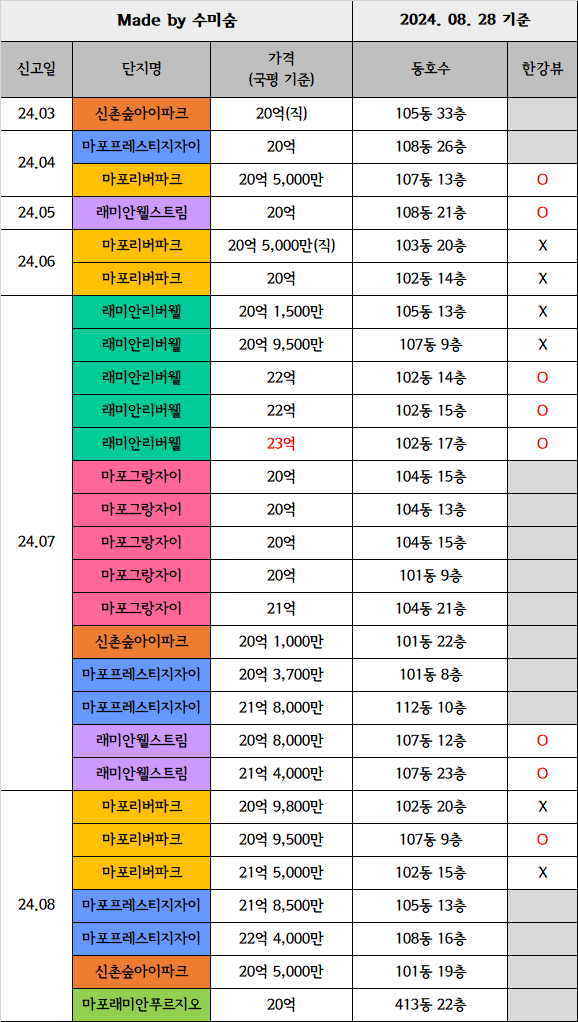 | Made by 수미숨 | | | 2024. 08. 28 기준 | |
|---|---|---|---|---|
| 신고일 | 단지명 | 가격 (국평 기준) | 동호수 | 한강뷰 |
| 24.03 | 신촌숲아이파크 | 20억(직) | 105동 33층 | |
| 24.04 | 마포프레스티지자이 | 20억 | 108동 26층 | |
| | 마포리버파크 | 20억 5,000만 | 107동 13층 | O |
| 24.05 | 래미안웰스트림 | 20억 | 108동 21층 | O |
| 24.06 | 마포리버파크 | 20억 5,000만(직) | 103동 20층 | X |
| | 마포리버파크 | 20억 | 102동 14층 | X |
| 24.07 | 래미안리버웰 | 20억 1,500만 | 105동 13층 | X |
| | 래미안리버웰 | 20억 9,500만 | 107동 9층 | X |
| | 래미안리버웰 | 22억 | 102동 14층 | O |
| | 래미안리버웰 | 22억 | 102동 15층 | O |
| | 래미안리버웰 | 23억 | 102동 17층 | O |
| | 마포그랑자이 | 20억 | 104동 15층 | |
| | 마포그랑자이 | 20억 | 104동 13층 | |
| | 마포그랑자이 | 20억 | 104동 15층 | |
| | 마포그랑자이 | 20억 | 101동 9층 | |
| | 마포그랑자이 | 21억 | 104동 21층 | |
| | 신촌숲아이파크 | 20억 1,000만 | 101동 22층 | |
| | 마포프레스티지자이 | 20억 3,700만 | 101동 8층 | |
| | 마포프레스티지자이 | 21억 8,000만 | 112동 10층 | |
| | 래미안웰스트림 | 20억 8,000만 | 107동 12층 | O |
| | 래미안웰스트림 | 21억 4,000만 | 107동 23층 | O |
| 24.08 | 마포리버파크 | 20억 9,800만 | 102동 20층 | X |
| | 마포리버파크 | 20억 9,500만 | 107동 9층 | O |
| | 마포리버파크 | 21억 5,000만 | 102동 15층 | X |
| | 마포프레스티지자이 | 21억 8,500만 | 105동 13층 | |
| | 마포프레스티지자이 | 22억 4,000만 | 108동 16층 | |
| | 신촌숲아이파크 | 20억 5,000만 | 101동 19층 | |
| | 마포래미안푸르지오 | 20억 | 413동 22층 | |